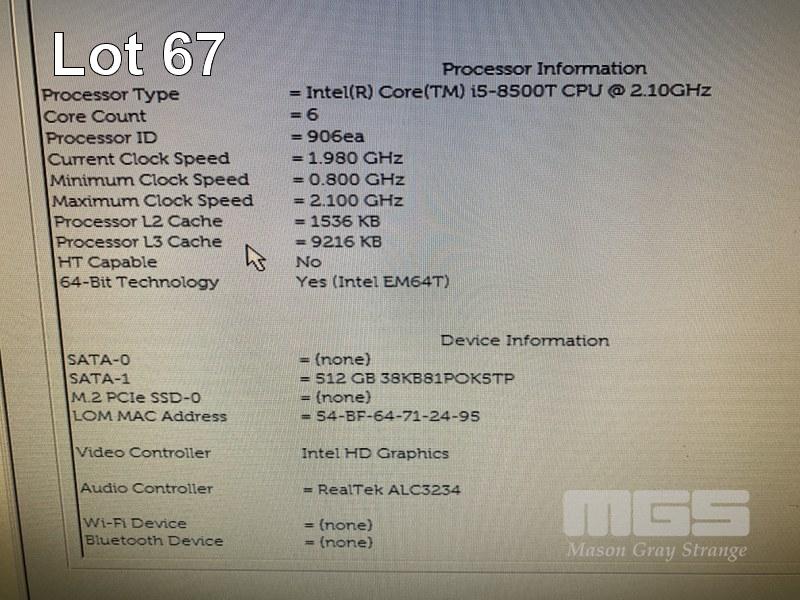 Lot 67

Processor Information

Processor Type = Intel(R) Core(TM) i5-8500T CPU @ 2.10GHz
Core Count = 6
Processor ID = 906ea
Current Clock Speed = 1.980 GHz
Minimum Clock Speed = 0.800 GHz
Maximum Clock Speed = 2.100 GHz
Processor L2 Cache = 1536 KB
Processor L3 Cache = 9216 KB
HT Capable No
64-Bit Technology Yes (Intel EM64T)

Device Information

SATA-0 = (none)
SATA-1 = 512 GB 38KB81POK5TP
M.2 PCIe SSD-0 = (none)
LOM MAC Address = 54-BF-64-71-24-95

Video Controller Intel HD Graphics

Audio Controller = RealTek ALC3234

Wi-Fi Device = (none)
Bluetooth Device = (none)

MGS
Mason Gray Strange